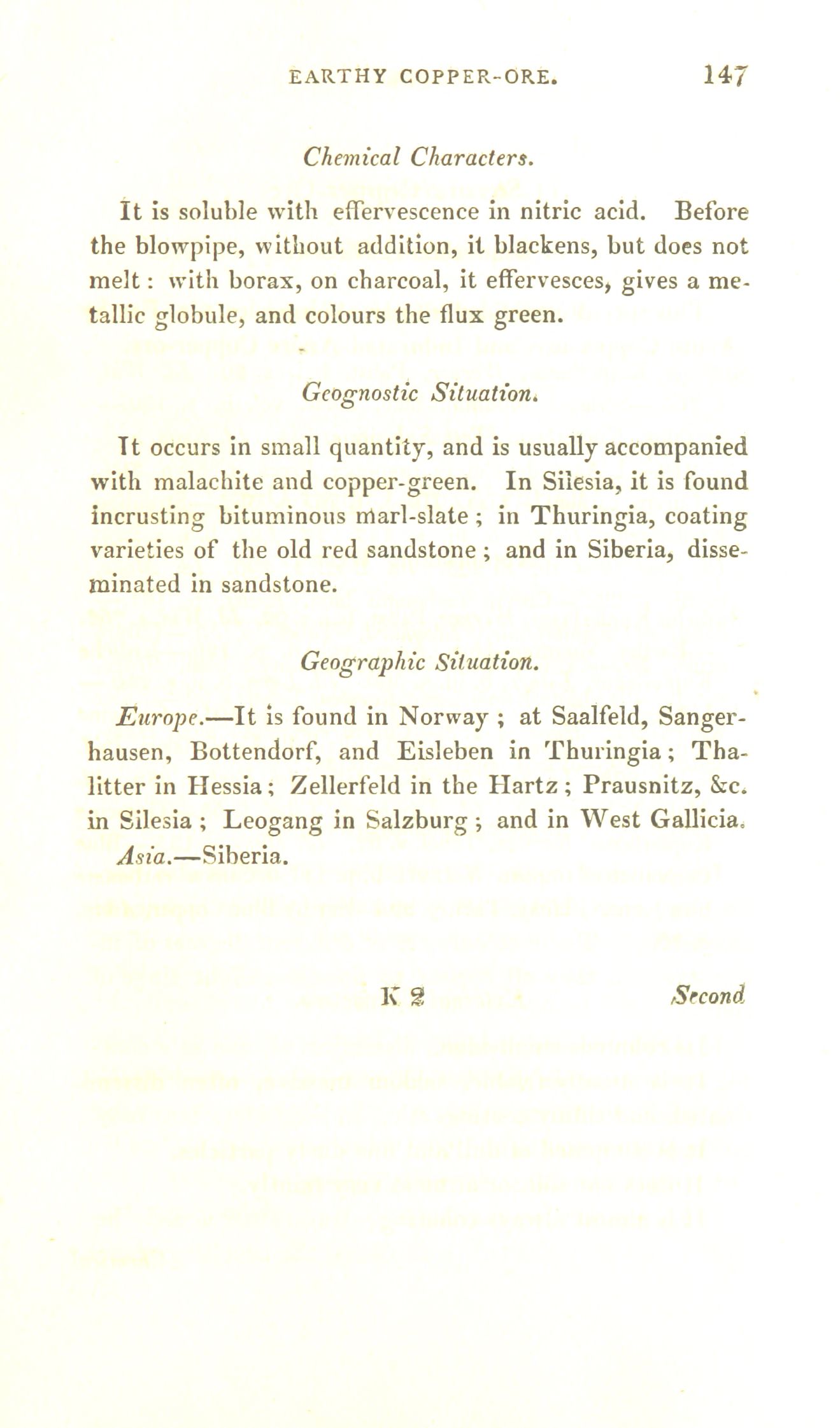 EARTHY COPPER-ORE. 147

Chemical Characters.

It is soluble with effervescence in nitric acid. Before the blowpipe, without addition, it blackens, but does not melt: with borax, on charcoal, it effervesces, gives a metallic globule, and colours the flux green.

Geognostic Situation.

It occurs in small quantity, and is usually accompanied with malachite and copper-green. In Silesia, it is found incrusting bituminous marl-slate; in Thuringia, coating varieties of the old red sandstone; and in Siberia, disseminated in sandstone.

Geographic Situation.

Europe.—It is found in Norway; at Saalfeld, Sangerhausen, Bottendorf, and Eisleben in Thuringia; Thalitter in Hessia; Zellerfeld in the Hartz; Prausnitz, &c. in Silesia; Leogang in Salzburg; and in West Gallicia.

Asia.—Siberia.

K 2 Second